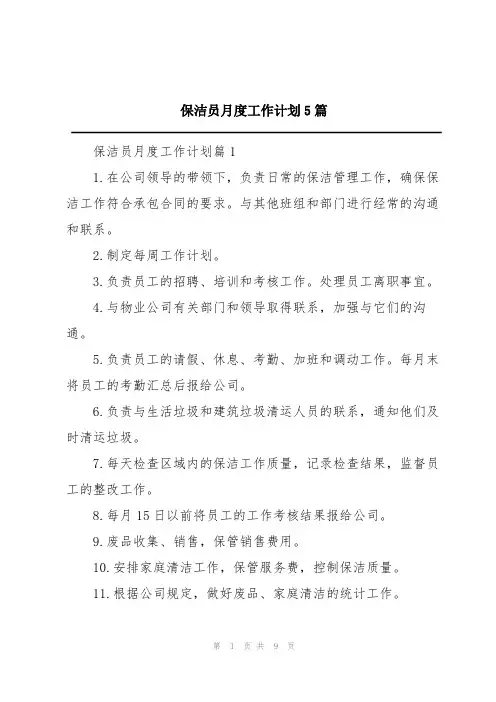 保洁员月度工作计划5篇

保洁员月度工作计划篇1

1.在公司领导的带领下，负责日常的保洁管理工作，确保保洁工作符合承包合同的要求。与其他班组和部门进行经常的沟通和联系。

2.制定每周工作计划。

3.负责员工的招聘、培训和考核工作。处理员工离职事宜。

4.与物业公司有关部门和领导取得联系，加强与它们的沟通。

5.负责员工的请假、休息、考勤、加班和调动工作。每月末将员工的考勤汇总后报给公司。

6.负责与生活垃圾和建筑垃圾清运人员的联系，通知他们及时清运垃圾。

7.每天检查区域内的保洁工作质量，记录检查结果，监督员工的整改工作。

8.每月15日以前将员工的工作考核结果报给公司。

9.废品收集、销售，保管销售费用。

10.安排家庭清洁工作，保管服务费，控制保洁质量。

11.根据公司规定，做好废品、家庭清洁的统计工作。

第 1 页 共 9 页